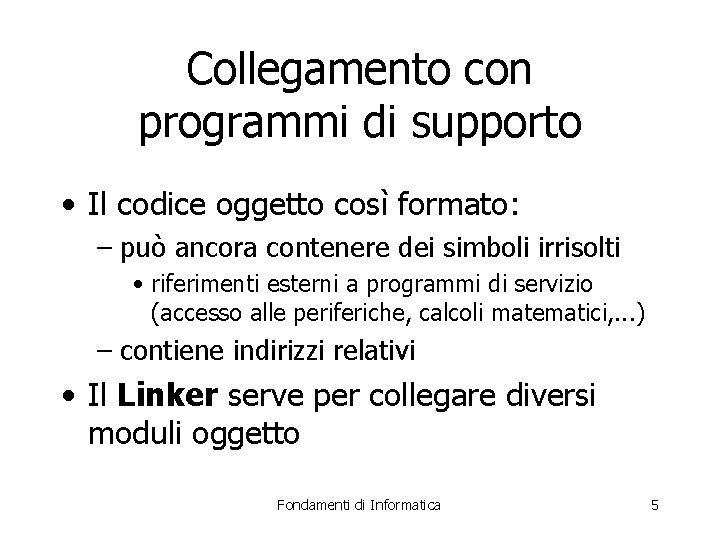 Collegamento con programmi di supporto

• Il codice oggetto così formato:
– può ancora contenere dei simboli irrisolti
• riferimenti esterni a programmi di servizio (accesso alle periferiche, calcoli matematici,...)
– contiene indirizzi relativi
• Il **Linker** serve per collegare diversi moduli oggetto

Fondamenti di Informatica

5